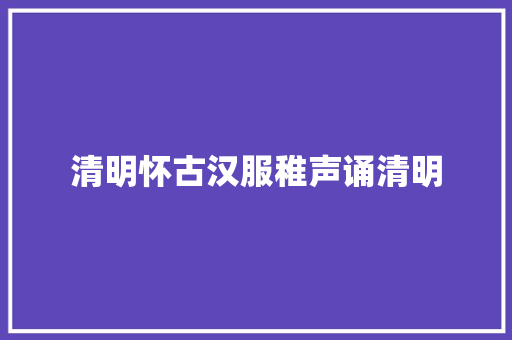 清明怀古汉服稚声诵清明